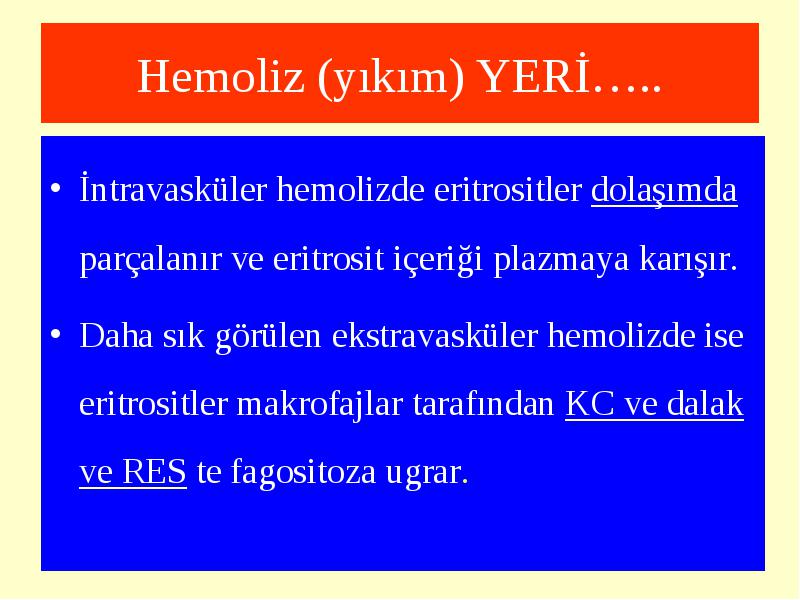 Hemoliz (yıkım) YERİ…..

• İntravasküler hemolizde eritrositler dolaşımda parçalanır ve eritrosit içeriği plazmaya karışır.

• Daha sık görülen ekstravasküler hemolizde ise eritrositler makrofajlar tarafından KC ve dalak ve RES te fagositoza ugrar.